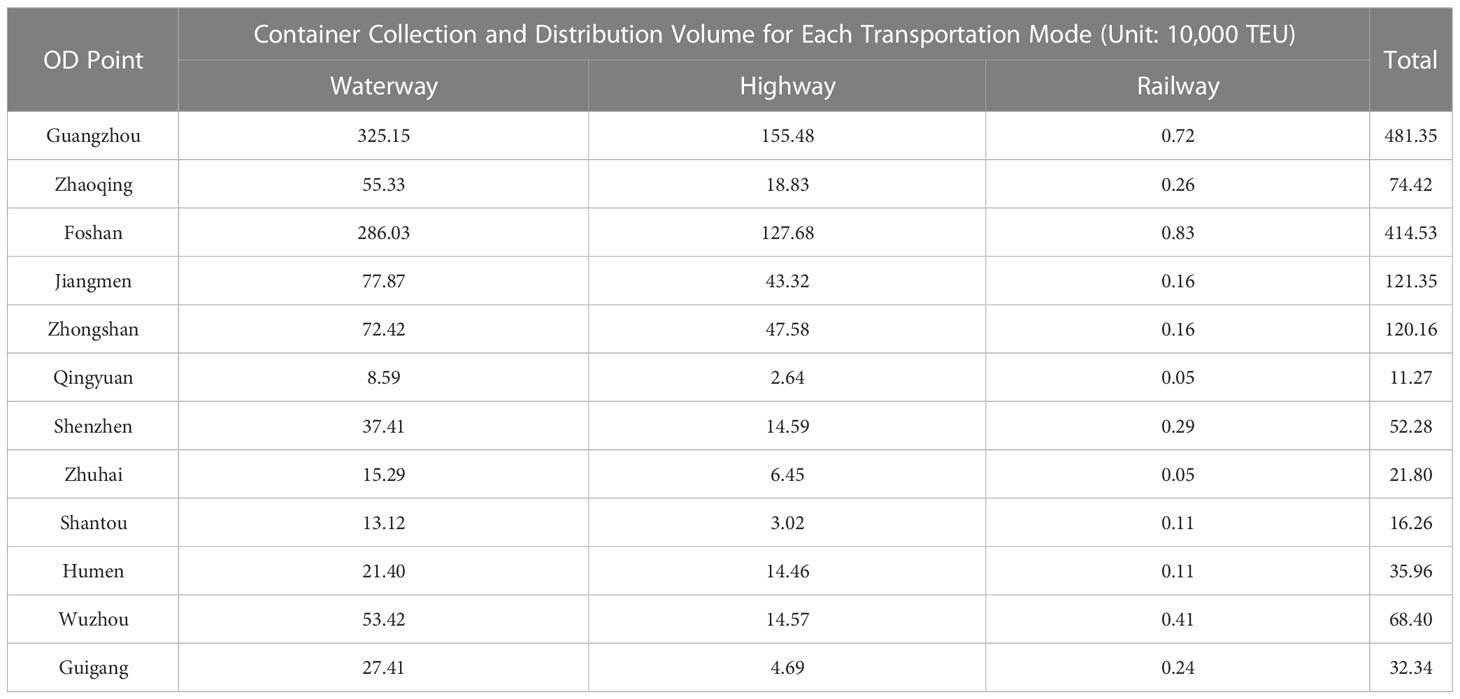 | OD Point | Container Collection and Distribution Volume for Each Transportation Mode (Unit: 10,000 TEU) | | | Total |
|---|---|---|---|---|
| | Waterway | Highway | Railway | |
| Guangzhou | 325.15 | 155.48 | 0.72 | 481.35 |
| Zhaoqing | 55.33 | 18.83 | 0.26 | 74.42 |
| Foshan | 286.03 | 127.68 | 0.83 | 414.53 |
| Jiangmen | 77.87 | 43.32 | 0.16 | 121.35 |
| Zhongshan | 72.42 | 47.58 | 0.16 | 120.16 |
| Qingyuan | 8.59 | 2.64 | 0.05 | 11.27 |
| Shenzhen | 37.41 | 14.59 | 0.29 | 52.28 |
| Zhuhai | 15.29 | 6.45 | 0.05 | 21.80 |
| Shantou | 13.12 | 3.02 | 0.11 | 16.26 |
| Humen | 21.40 | 14.46 | 0.11 | 35.96 |
| Wuzhou | 53.42 | 14.57 | 0.41 | 68.40 |
| Guigang | 27.41 | 4.69 | 0.24 | 32.34 |